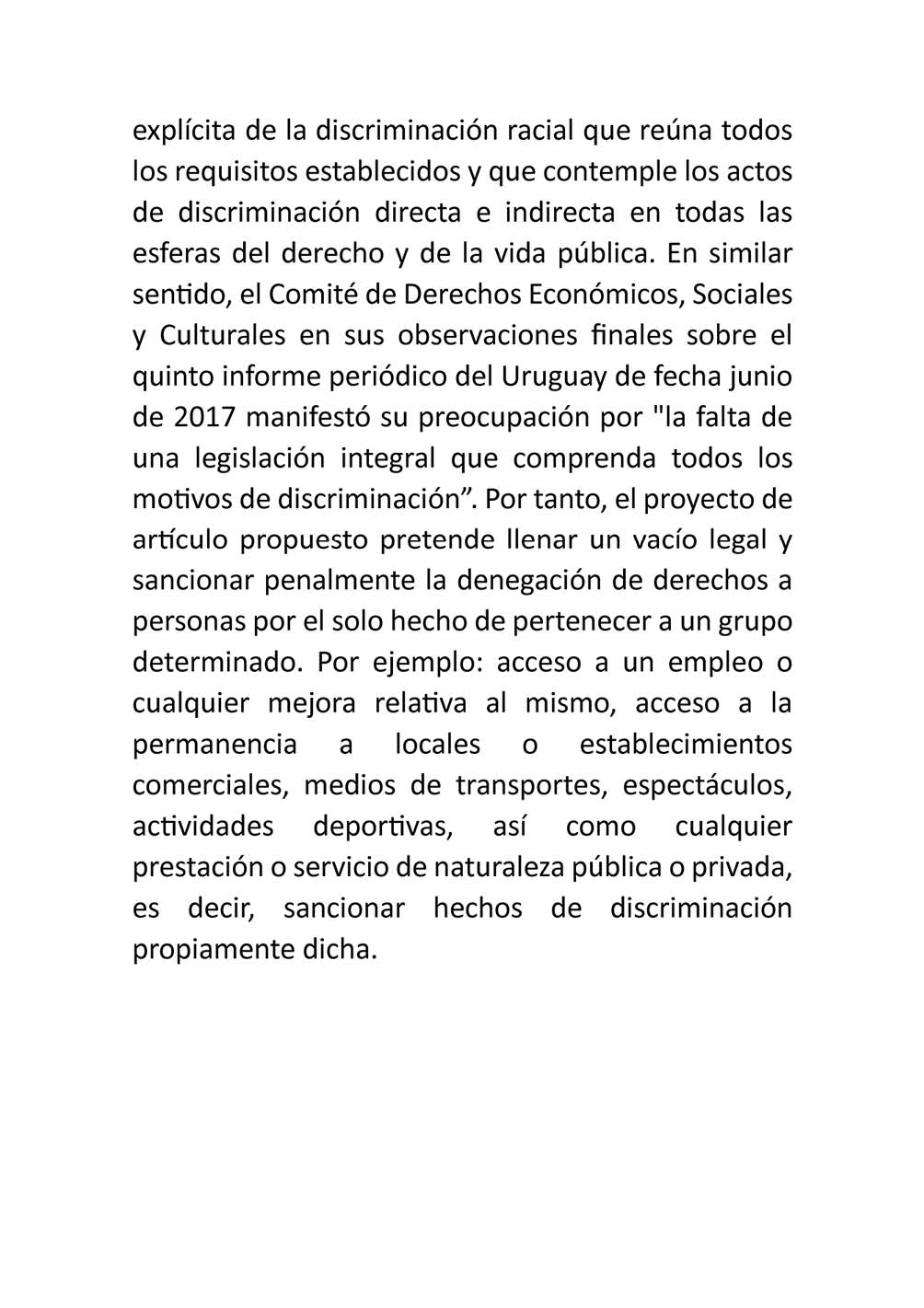 explícita de la discriminación racial que reúna todos los requisitos establecidos y que contemple los actos de discriminación directa e indirecta en todas las esferas del derecho y de la vida pública. En similar sentido, el Comité de Derechos Económicos, Sociales y Culturales en sus observaciones finales sobre el quinto informe periódico del Uruguay de fecha junio de 2017 manifestó su preocupación por "la falta de una legislación integral que comprenda todos los motivos de discriminación”. Por tanto, el proyecto de artículo propuesto pretende llenar un vacío legal y sancionar penalmente la denegación de derechos a personas por el solo hecho de pertenecer a un grupo determinado. Por ejemplo: acceso a un empleo o cualquier mejora relativa al mismo, acceso a la permanencia a locales o establecimientos comerciales, medios de transportes, espectáculos, actividades deportivas, así como cualquier prestación o servicio de naturaleza pública o privada, es decir, sancionar hechos de discriminación propiamente dicha.